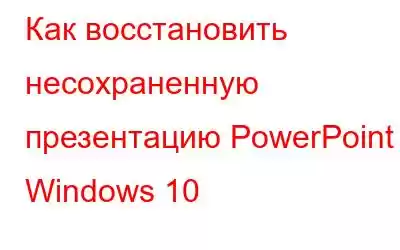 Как восстановить несохраненную презентацию PowerPoint Windows 10